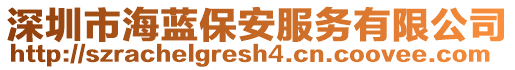 深圳市海蓝保安服务有限公司
http://szrachelgresh4.cn.coovee.com